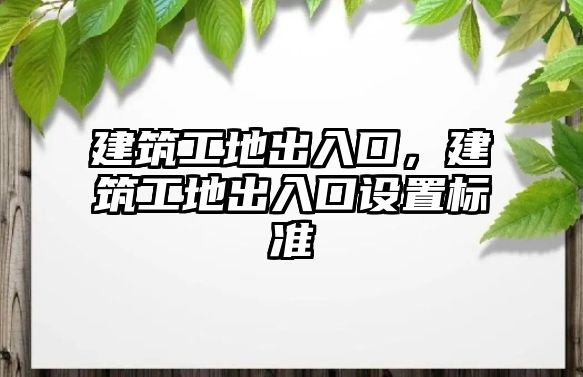 建筑工地出入口，建筑工地出入口设置标准